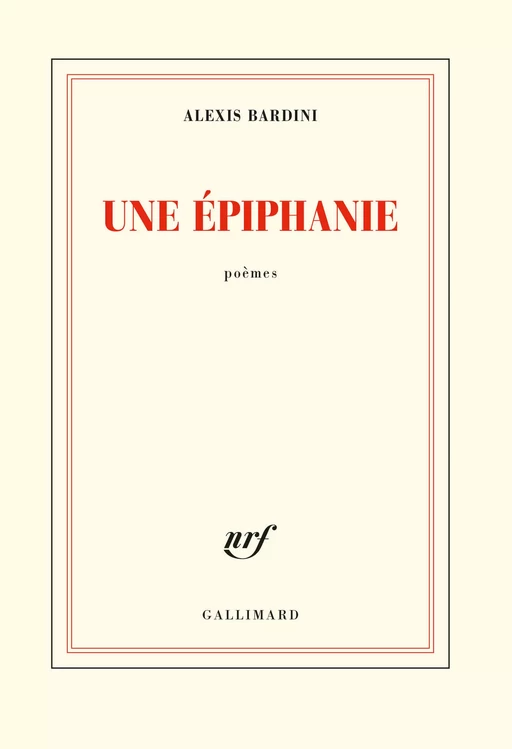 ALEXIS BARDINI

UNE ÉPIPHANIE

poèmes

nrf

GALLIMARD